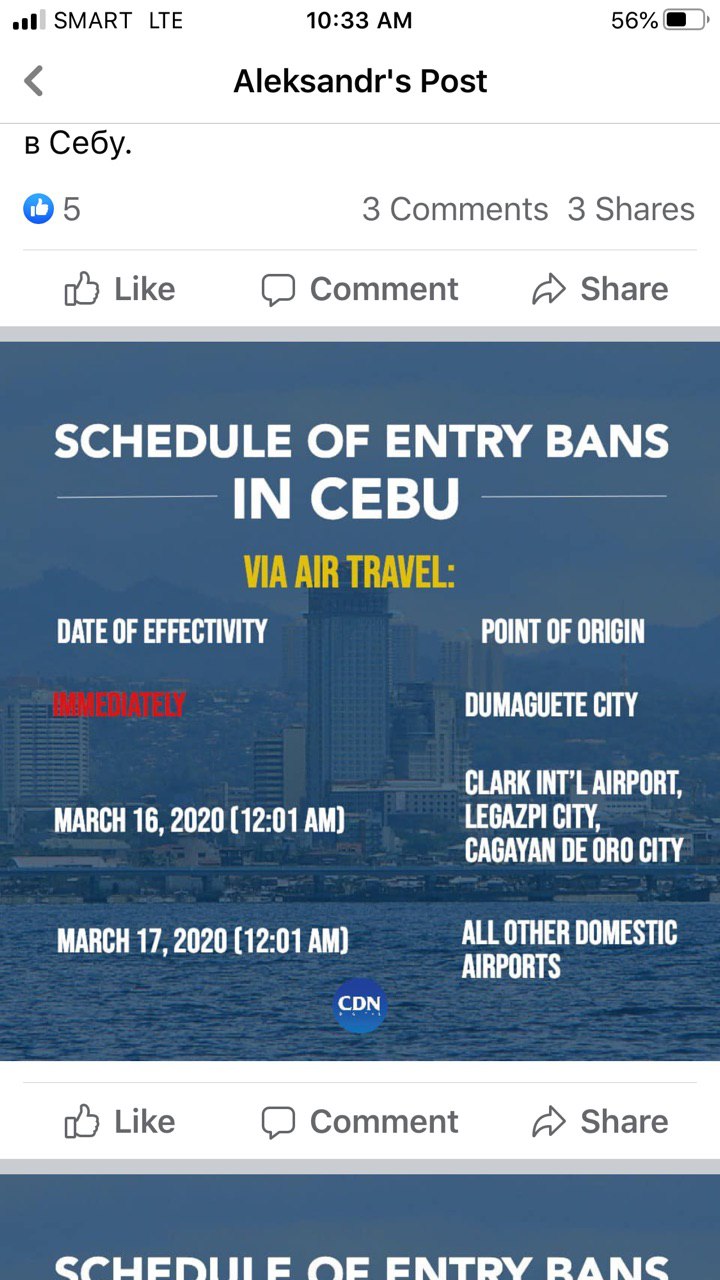 SMART LTE 10:33 AM 56%

Aleksandr's Post

в Себу.

5 3 Comments 3 Shares

Like Comment Share

SCHEDULE OF ENTRY BANS IN CEBU

VIA AIR TRAVEL:

| DATE OF EFFECTIVITY | POINT OF ORIGIN |
|---|---|
| IMMEDIATELY | DUMAGUETE CITY |
| MARCH 16, 2020 (12:01 AM) | CLARK INT'L AIRPORT, LEGAZPI CITY, CAGAYAN DE ORO CITY |
| MARCH 17, 2020 (12:01 AM) | ALL OTHER DOMESTIC AIRPORTS |

CDN

Like Comment Share

SCHEDULE OF ENTRY BANS